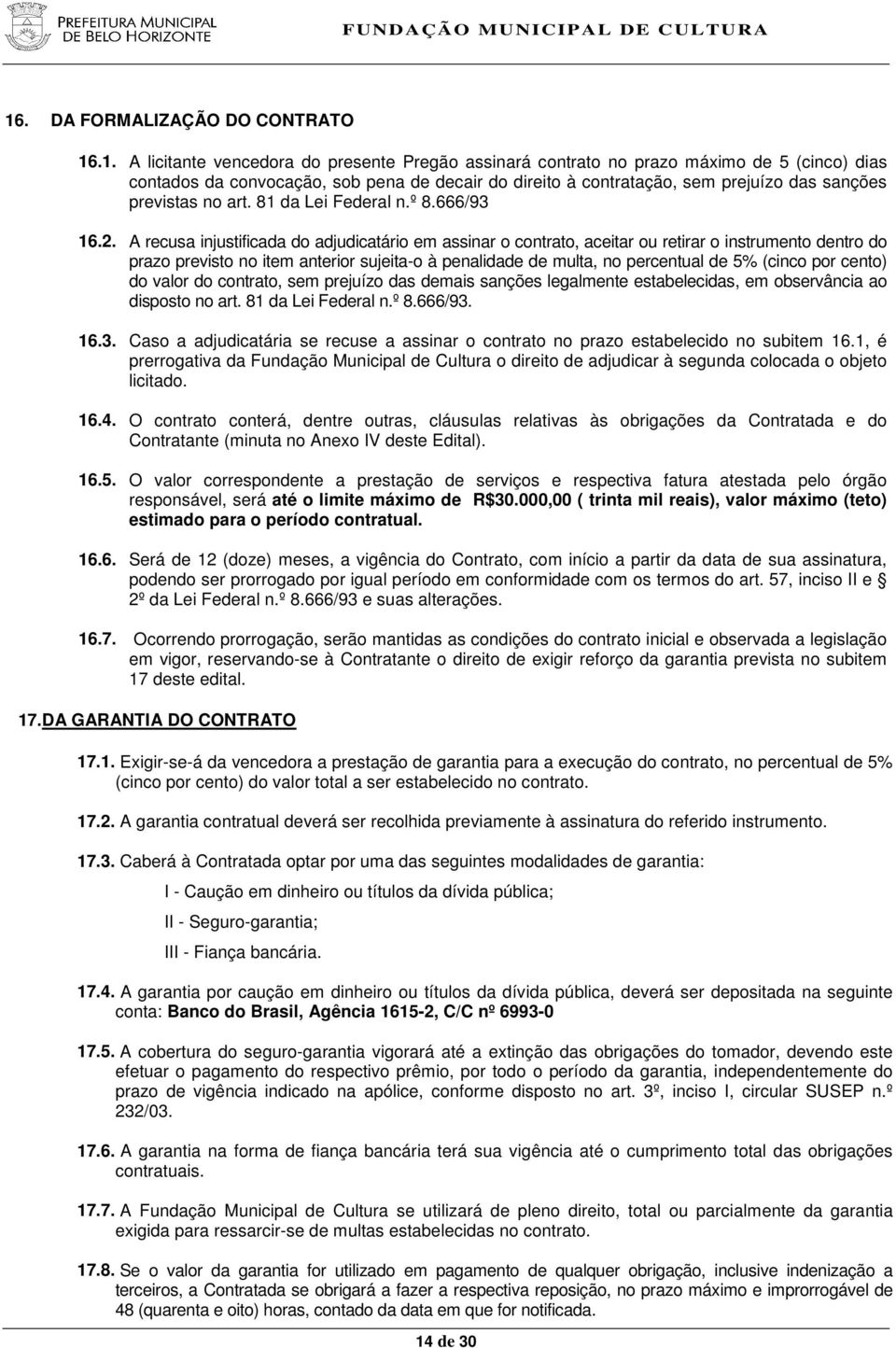 PREFEITURA MUNICIPAL DE BELO HORIZONTE

FUNDAÇÃO MUNICIPAL DE CULTURA

16. DA FORMALIZAÇÃO DO CONTRATO

16.1. A licitante vencedora do presente Pregão assinará contrato no prazo máximo de 5 (cinco) dias contados da convocação, sob pena de decair do direito à contratação, sem prejuízo das sanções previstas no art. 81 da Lei Federal n.º 8.666/93

16.2. A recusa injustificada do adjudicatário em assinar o contrato, aceitar ou retirar o instrumento dentro do prazo previsto no item anterior sujeita-o à penalidade de multa, no percentual de 5% (cinco por cento) do valor do contrato, sem prejuízo das demais sanções legalmente estabelecidas, em observância ao disposto no art. 81 da Lei Federal n.º 8.666/93.

16.3. Caso a adjudicatária se recuse a assinar o contrato no prazo estabelecido no subitem 16.1, é prerrogativa da Fundação Municipal de Cultura o direito de adjudicar à segunda colocada o objeto licitado.

16.4. O contrato conterá, dentre outras, cláusulas relativas às obrigações da Contratada e do Contratante (minuta no Anexo IV deste Edital).

16.5. O valor correspondente a prestação de serviços e respectiva fatura atestada pelo órgão responsável, será até o limite máximo de R$30.000,00 ( trinta mil reais), valor máximo (teto) estimado para o período contratual.

16.6. Será de 12 (doze) meses, a vigência do Contrato, com início a partir da data de sua assinatura, podendo ser prorrogado por igual período em conformidade com os termos do art. 57, inciso II e § 2º da Lei Federal n.º 8.666/93 e suas alterações.

16.7. Ocorrendo prorrogação, serão mantidas as condições do contrato inicial e observada a legislação em vigor, reservando-se à Contratante o direito de exigir reforço da garantia prevista no subitem 17 deste edital.

17. DA GARANTIA DO CONTRATO

17.1. Exigir-se-á da vencedora a prestação de garantia para a execução do contrato, no percentual de 5% (cinco por cento) do valor total a ser estabelecido no contrato.

17.2. A garantia contratual deverá ser recolhida previamente à assinatura do referido instrumento.

17.3. Caberá à Contratada optar por uma das seguintes modalidades de garantia:

I - Caução em dinheiro ou títulos da dívida pública;

II - Seguro-garantia;

III - Fiança bancária.

17.4. A garantia por caução em dinheiro ou títulos da dívida pública, deverá ser depositada na seguinte conta: Banco do Brasil, Agência 1615-2, C/C nº 6993-0

17.5. A cobertura do seguro-garantia vigorará até a extinção das obrigações do tomador, devendo este efetuar o pagamento do respectivo prêmio, por todo o período da garantia, independentemente do prazo de vigência indicado na apólice, conforme disposto no art. 3º, inciso I, circular SUSEP n.º 232/03.

17.6. A garantia na forma de fiança bancária terá sua vigência até o cumprimento total das obrigações contratuais.

17.7. A Fundação Municipal de Cultura se utilizará de pleno direito, total ou parcialmente da garantia exigida para ressarcir-se de multas estabelecidas no contrato.

17.8. Se o valor da garantia for utilizado em pagamento de qualquer obrigação, inclusive indenização a terceiros, a Contratada se obrigará a fazer a respectiva reposição, no prazo máximo e improrrogável de 48 (quarenta e oito) horas, contado da data em que for notificada.

14 de 30